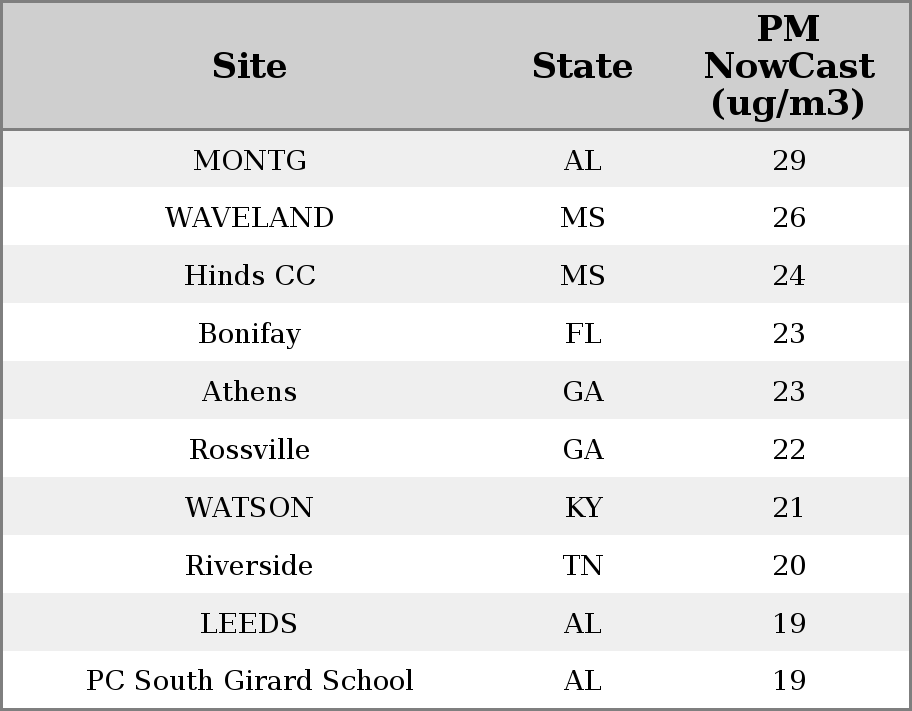 | Site | State | PM NowCast (ug/m3) |
|---|---|---|
| MONTG | AL | 29 |
| WAVELAND | MS | 26 |
| Hinds CC | MS | 24 |
| Bonifay | FL | 23 |
| Athens | GA | 23 |
| Rossville | GA | 22 |
| WATSON | KY | 21 |
| Riverside | TN | 20 |
| LEEDS | AL | 19 |
| PC South Girard School | AL | 19 |